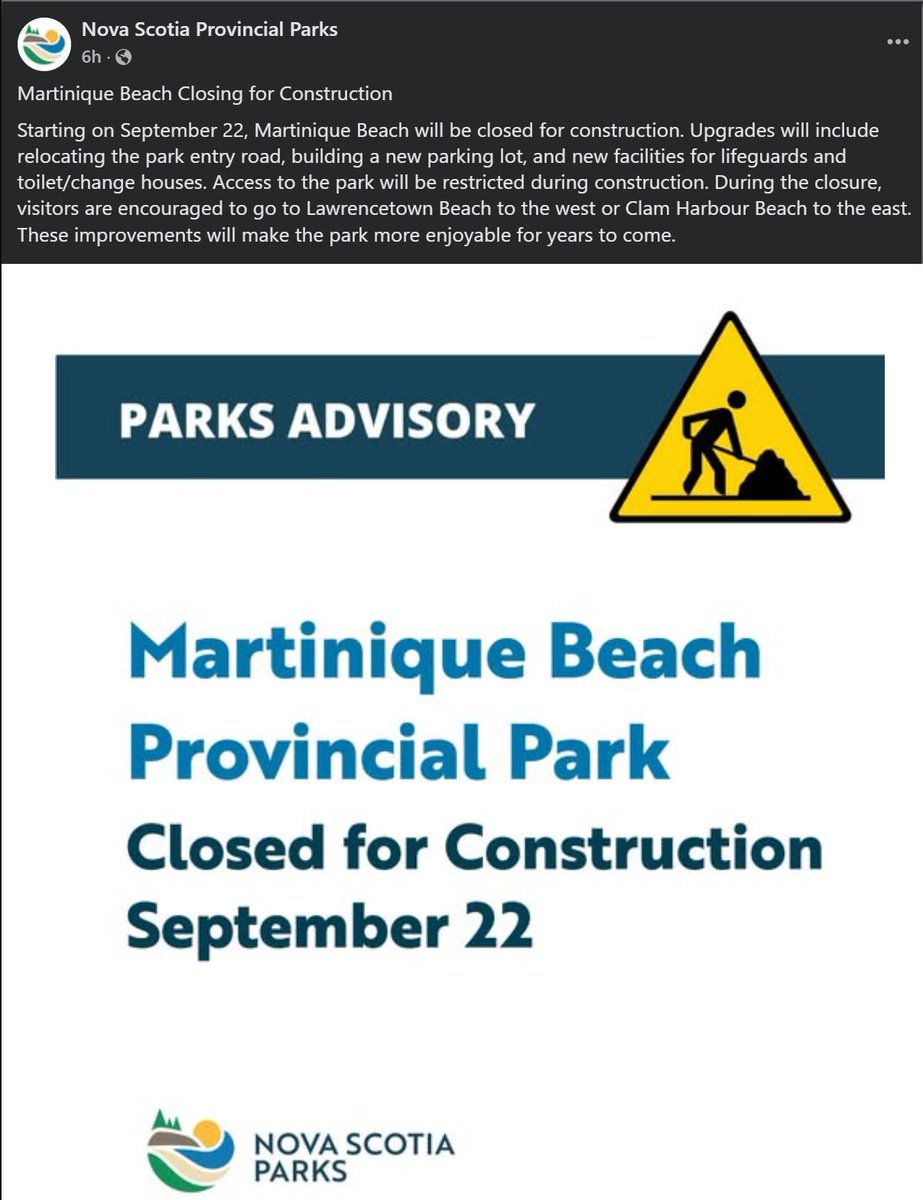 Nova Scotia Provincial Parks
6h ·

Martinique Beach Closing for Construction

Starting on September 22, Martinique Beach will be closed for construction. Upgrades will include relocating the park entry road, building a new parking lot, and new facilities for lifeguards and toilet/change houses. Access to the park will be restricted during construction. During the closure, visitors are encouraged to go to Lawrencetown Beach to the west or Clam Harbour Beach to the east. These improvements will make the park more enjoyable for years to come.

PARKS ADVISORY

Martinique Beach Provincial Park
Closed for Construction
September 22

NOVA SCOTIA PARKS